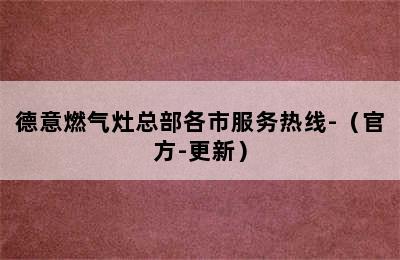 德意燃气灶总部各市服务热线-（官方-更新）